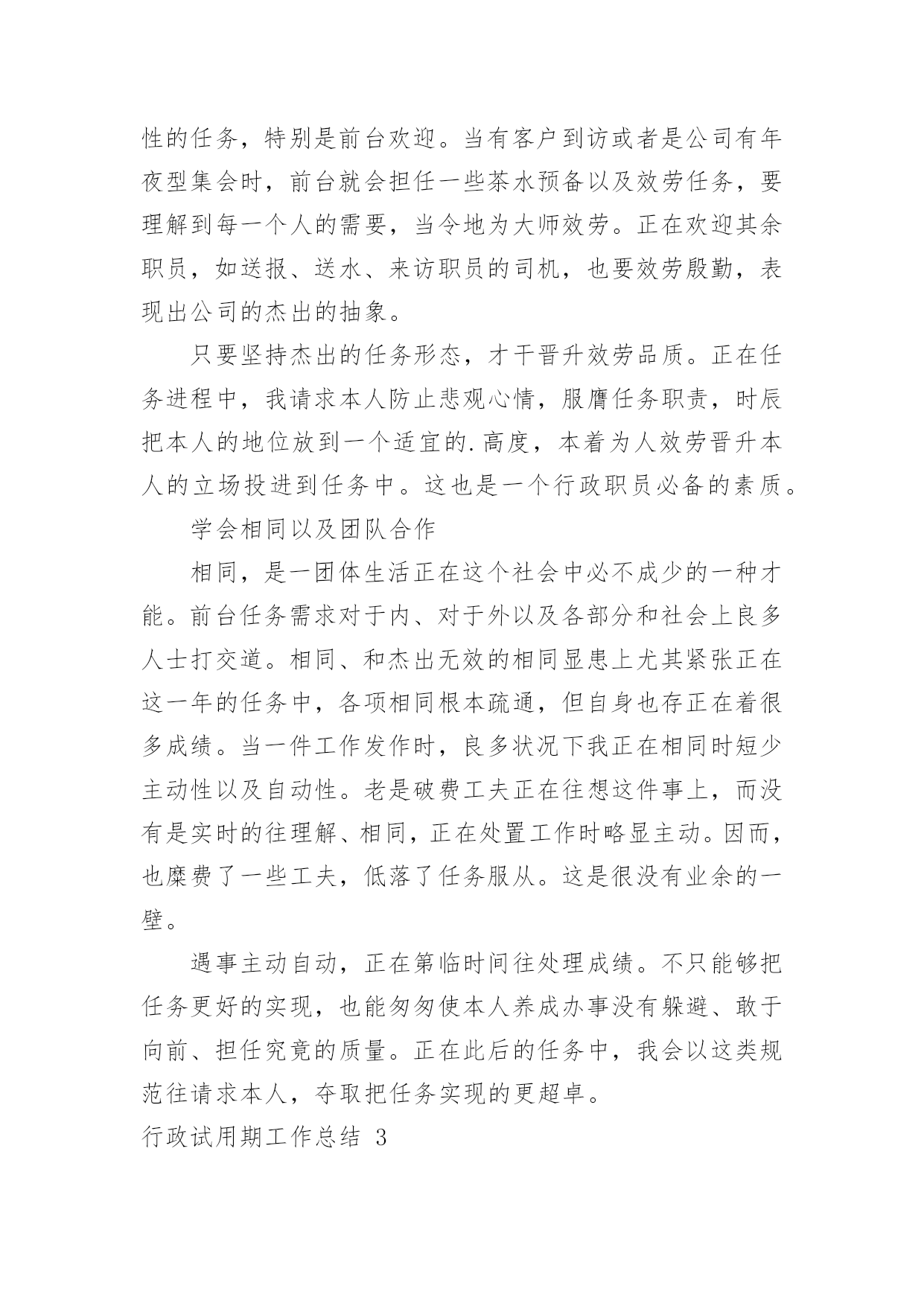 性的任务，特别是前台欢迎。当有客户到访或者是公司有年夜型集会时，前台就会担任一些茶水预备以及效劳任务，要理解到每一个人的需要，当令地为大师效劳。正在欢迎其余职员，如送报、送水、来访职员的司机，也要效劳殷勤，表现出公司的杰出的抽象。

只要坚持杰出的任务形态，才干晋升效劳品质。正在任务进程中，我请求本人防止悲观心情，服膺任务职责，时辰把本人的地位放到一个适宜的.高度，本着为人效劳晋升本人的立场投进到任务中。这也是一个行政职员必备的素质。

学会相同以及团队合作

相同，是一团体生活正在这个社会中必不成少的一种才能。前台任务需求对于内、对于外以及各部分和社会上良多人士打交道。相同、和杰出无效的相同显患上尤其紧张正在这一年的任务中，各项相同根本疏通，但自身也存正在着很多成绩。当一件工作发作时，良多状况下我正在相同时短少主动性以及自动性。老是破费工夫正在往想这件事上，而没有是实时的往理解、相同，正在处置工作时略显主动。因而，也糜费了一些工夫，低落了任务服从。这是很没有业余的一壁。

遇事主动自动，正在第临时间往处理成绩。不只能够把任务更好的实现，也能匆匆使本人养成办事没有躲避、敢于向前、担任究竟的质量。正在此后的任务中，我会以这类规范往请求本人，夺取把任务实现的更超卓。

行政试用期工作总结 3